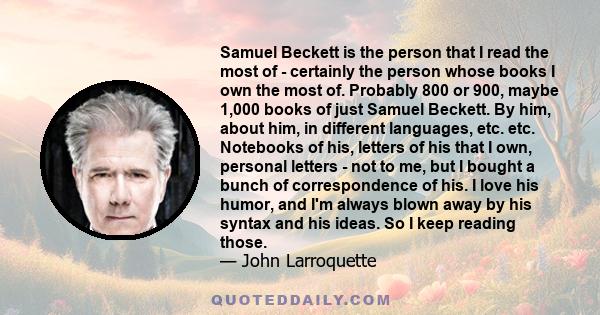 Samuel Beckett is the person that I read the most of - certainly the person whose books I own the most of. Probably 800 or 900, maybe 1,000 books of just Samuel Beckett. By him, about him, in different languages, etc. etc. Notebooks of his, letters of his that I own, personal letters - not to me, but I bought a bunch of correspondence of his. I love his humor, and I'm always blown away by his syntax and his ideas. So I keep reading those.
— John Larroquette

QUOTEDDAILY.COM